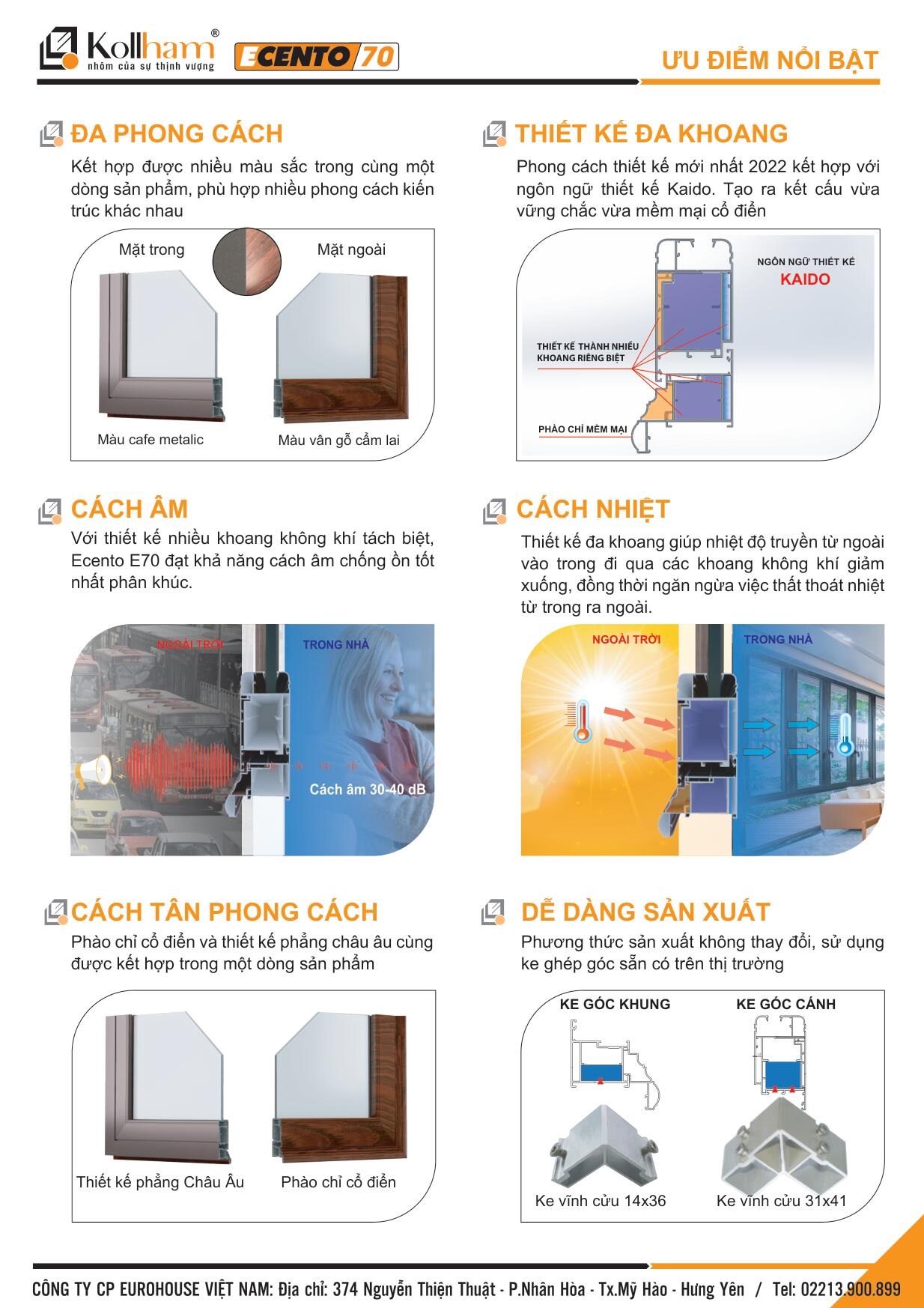 Kollham®
nhôm của sự thịnh vượng

ECENTO 70

ƯU ĐIỂM NỔI BẬT

ĐA PHONG CÁCH

Kết hợp được nhiều màu sắc trong cùng một dòng sản phẩm, phù hợp nhiều phong cách kiến trúc khác nhau

Mặt trong

Mặt ngoài

Màu cafe metalic

Màu vân gỗ cẩm lai

THIẾT KẾ ĐA KHOANG

Phong cách thiết kế mới nhất 2022 kết hợp với ngôn ngữ thiết kế Kaido. Tạo ra kết cấu vừa vững chắc vừa mềm mại cổ điển

NGÔN NGỮ THIẾT KẾ

KAIDO

THIẾT KẾ THÀNH NHIỀU KHOANG RIÊNG BIỆT

PHÀO CHỈ MỀM MẠI

CÁCH ÂM

Với thiết kế nhiều khoang không khí tách biệt, Ecento E70 đạt khả năng cách âm chống ồn tốt nhất phân khúc.

NGOÀI TRỜI

TRONG NHÀ

Cách âm 30-40 dB

CÁCH NHIỆT

Thiết kế đa khoang giúp nhiệt độ truyền từ ngoài vào trong đi qua các khoang không khí giảm xuống, đồng thời ngăn ngừa việc thất thoát nhiệt từ trong ra ngoài.

NGOÀI TRỜI

TRONG NHÀ

CÁCH TÂN PHONG CÁCH

Phào chỉ cổ điển và thiết kế phẳng châu âu cùng được kết hợp trong một dòng sản phẩm

Thiết kế phẳng Châu Âu

Phào chỉ cổ điển

DỄ DÀNG SẢN XUẤT

Phương thức sản xuất không thay đổi, sử dụng ke ghép góc sẵn có trên thị trường

KE GÓC KHUNG

KE GÓC CÁNH

Ke vĩnh cửu 14x36

Ke vĩnh cửu 31x41

CÔNG TY CP EUROHOUSE VIỆT NAM: Địa chỉ: 374 Nguyễn Thiện Thuật - P.Nhân Hòa - Tx.Mỹ Hào - Hưng Yên / Tel: 02213.900.899